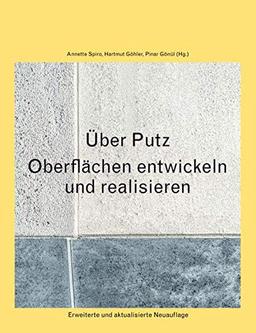 Annette Spiro, Hartmut Göhler, Pinar Gönül (Hg.)

Über Putz
Oberflächen entwickeln und realisieren

Erweiterte und aktualisierte Neuauflage